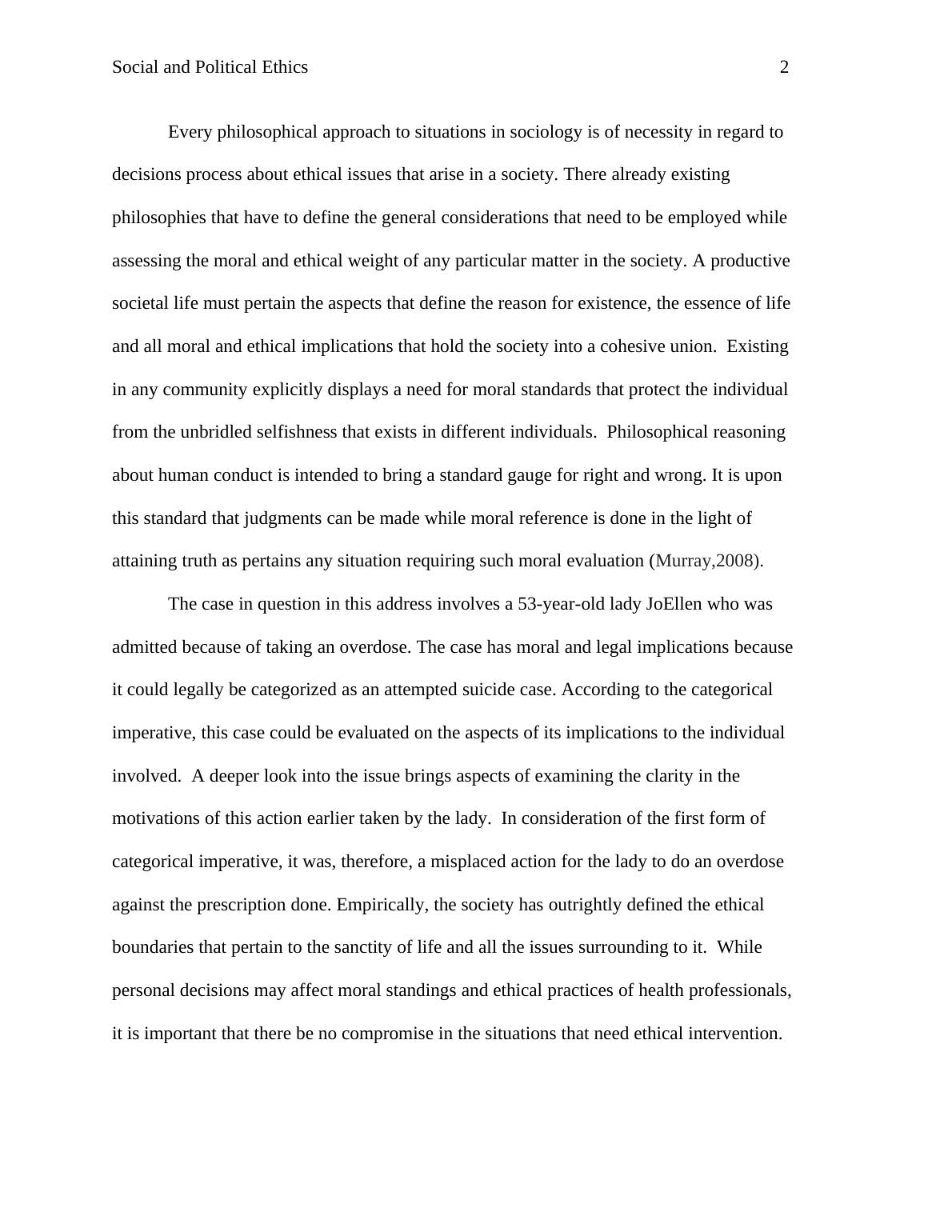 Social and Political Ethics 2

Every philosophical approach to situations in sociology is of necessity in regard to decisions process about ethical issues that arise in a society. There already existing philosophies that have to define the general considerations that need to be employed while assessing the moral and ethical weight of any particular matter in the society. A productive societal life must pertain the aspects that define the reason for existence, the essence of life and all moral and ethical implications that hold the society into a cohesive union. Existing in any community explicitly displays a need for moral standards that protect the individual from the unbridled selfishness that exists in different individuals. Philosophical reasoning about human conduct is intended to bring a standard gauge for right and wrong. It is upon this standard that judgments can be made while moral reference is done in the light of attaining truth as pertains any situation requiring such moral evaluation (Murray,2008).

The case in question in this address involves a 53-year-old lady JoEllen who was admitted because of taking an overdose. The case has moral and legal implications because it could legally be categorized as an attempted suicide case. According to the categorical imperative, this case could be evaluated on the aspects of its implications to the individual involved. A deeper look into the issue brings aspects of examining the clarity in the motivations of this action earlier taken by the lady. In consideration of the first form of categorical imperative, it was, therefore, a misplaced action for the lady to do an overdose against the prescription done. Empirically, the society has outrightly defined the ethical boundaries that pertain to the sanctity of life and all the issues surrounding to it. While personal decisions may affect moral standings and ethical practices of health professionals, it is important that there be no compromise in the situations that need ethical intervention.